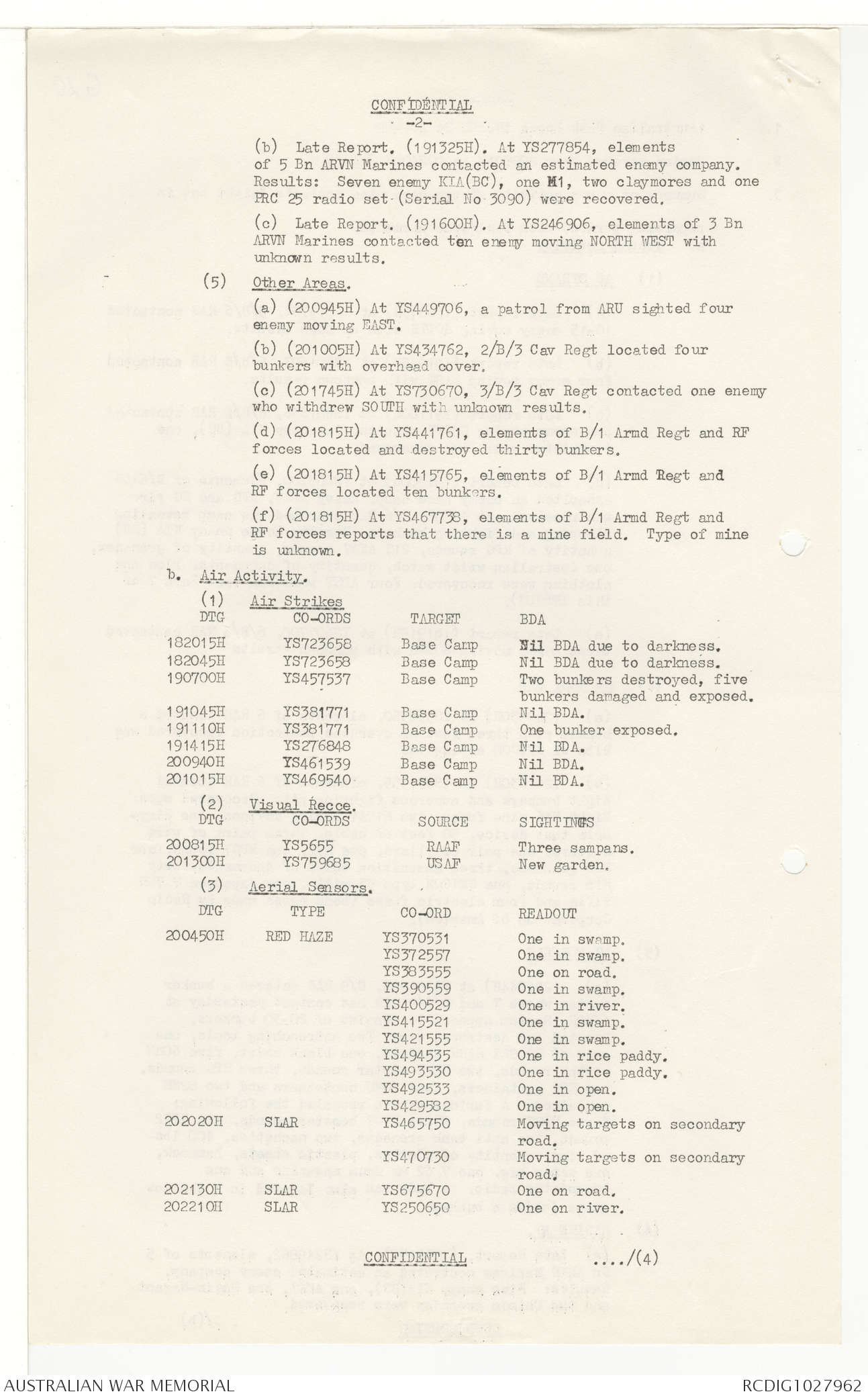 CONFIDENTIAL
-2-

(b) Late Report. (191325H). At YS277854, elements of 5 Bn ARVN Marines contacted an estimated enemy company. Results: Seven enemy KIA(BC), one M1, two claymores and one PRC 25 radio set (Serial No 3090) were recovered.

(c) Late Report. (191600H). At YS246906, elements of 3 Bn ARVN Marines contacted ten enemy moving NORTH WEST with unknown results.

(5) Other Areas.

(a) (200945H) At YS449706, a patrol from ARU sighted four enemy moving EAST.

(b) (201005H) At YS434762, 2/B/3 Cav Regt located four bunkers with overhead cover.

(c) (201745H) At YS730670, 3/B/3 Cav Regt contacted one enemy who withdrew SOUTH with unknown results.

(d) (201815H) At YS441761, elements of B/1 Armd Regt and RF forces located and destroyed thirty bunkers.

(e) (201815H) At YS415765, elements of B/1 Armd Regt and RF forces located ten bunkers.

(f) (201815H) At YS467738, elements of B/1 Armd Regt and RF forces reports that there is a mine field. Type of mine is unknown.

b. Air Activity.

(1) Air Strikes

| DTG | CO-ORDS | TARGET | BDA |
|---|---|---|---|
| 182015H | YS723658 | Base Camp | Nil BDA due to darkness. |
| 182045H | YS723658 | Base Camp | Nil BDA due to darkness. |
| 190700H | YS457537 | Base Camp | Two bunkers destroyed, five bunkers damaged and exposed. |
| 191045H | YS381771 | Base Camp | Nil BDA. |
| 191110H | YS381771 | Base Camp | One bunker exposed. |
| 191415H | YS276848 | Base Camp | Nil BDA. |
| 200940H | YS461539 | Base Camp | Nil BDA. |
| 201015H | YS469540 | Base Camp | Nil BDA. |

(2) Visual Recce.

| DTG | CO-ORDS | SOURCE | SIGHTINGS |
|---|---|---|---|
| 200815H | YS5655 | RAAF | Three sampans. |
| 201300H | YS759685 | USAF | New garden. |

(3) Aerial Sensors.

| DTG | TYPE | CO-ORD | READOUT |
|---|---|---|---|
| 200450H | RED HAZE | YS370531 | One in swamp. |
| | | YS372557 | One in swamp. |
| | | YS383555 | One on road. |
| | | YS390559 | One in swamp. |
| | | YS400529 | One in river. |
| | | YS415521 | One in swamp. |
| | | YS421555 | One in swamp. |
| | | YS494535 | One in rice paddy. |
| | | YS493530 | One in rice paddy. |
| | | YS492533 | One in open. |
| | | YS429582 | One in open. |
| 202020H | SLAR | YS465750 | Moving targets on secondary road. |
| | | YS470730 | Moving targets on secondary road. |
| 202130H | SLAR | YS675670 | One on road. |
| 202210H | SLAR | YS250650 | One on river. |

CONFIDENTIAL ..../(4)

AUSTRALIAN WAR MEMORIAL
RCDIG1027962